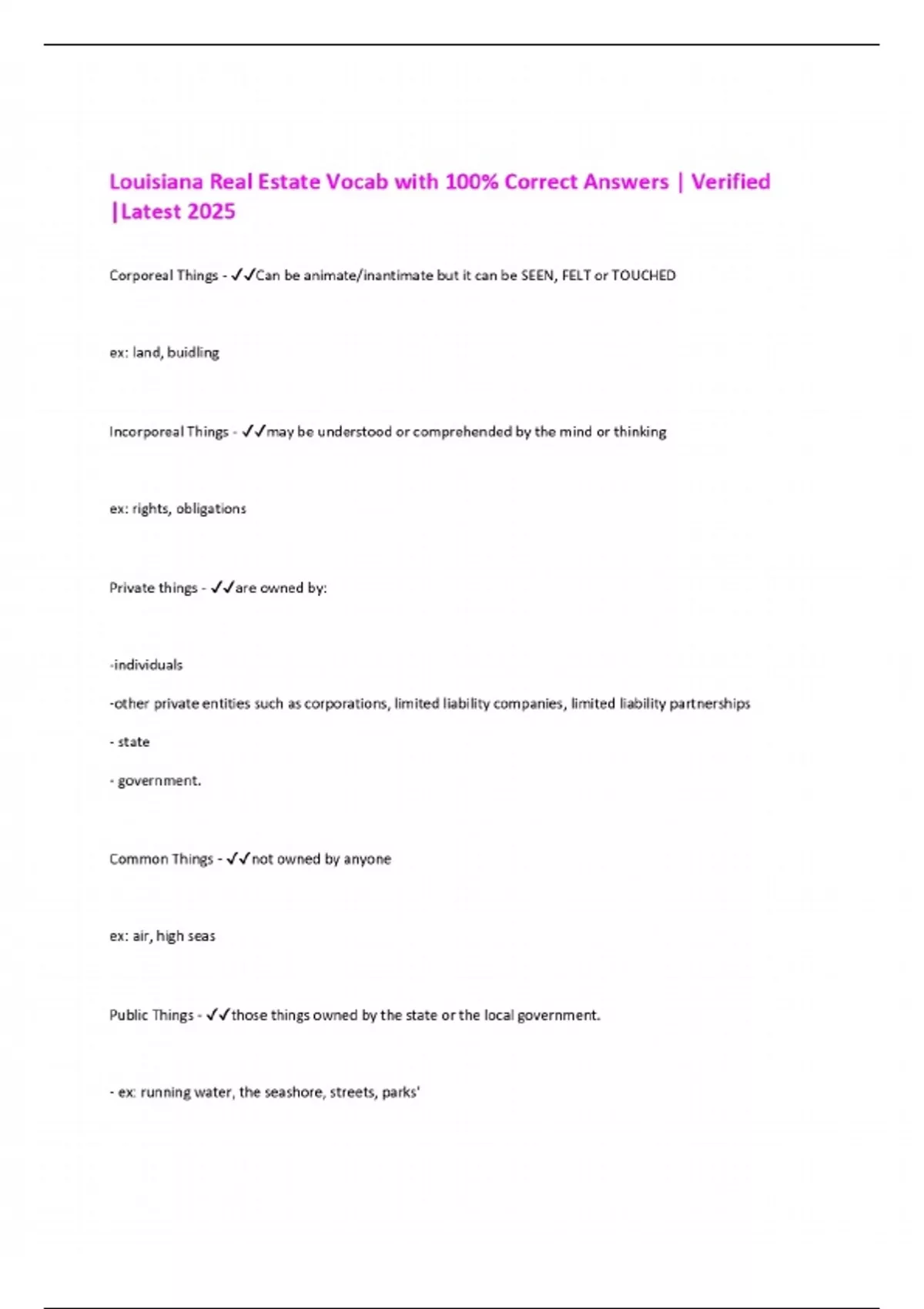 Louisiana Real Estate Vocab with 100% Correct Answers | Verified |Latest 2025

Corporeal Things - ✓✓Can be animate/inantimate but it can be SEEN, FELT or TOUCHED

ex: land, buidling

Incorporeal Things - ✓✓may be understood or comprehended by the mind or thinking

ex: rights, obligations

Private things - ✓✓are owned by:

-individuals

-other private entities such as corporations, limited liability companies, limited liability partnerships

- state

- government.

Common Things - ✓✓not owned by anyone

ex: air, high seas

Public Things - ✓✓those things owned by the state or the local government.

- ex: running water, the seashore, streets, parks'